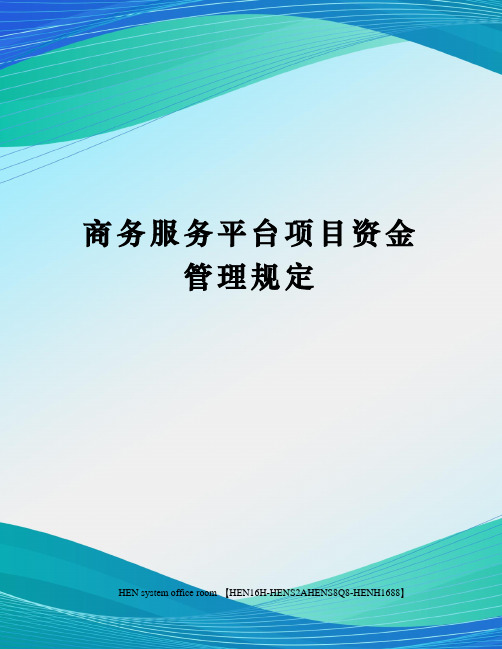 商务服务平台项目资金管理规定

HEN system office room 【HEN16H-HENS2AHENS8Q8-HENH1688】